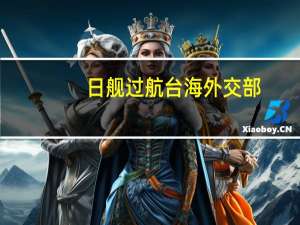 日舰过航台海外交部

Xiaoboy.CN